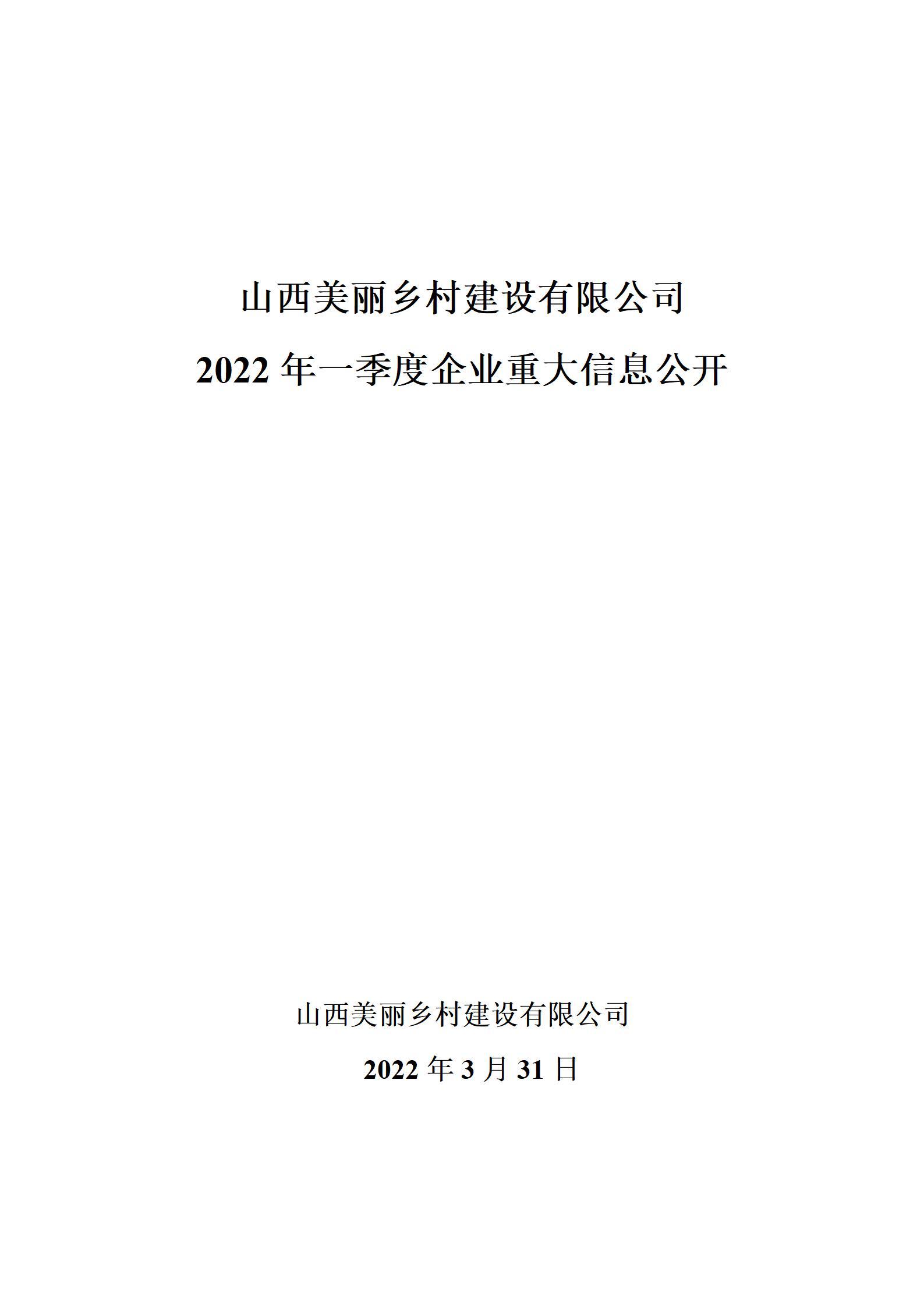 山西美丽乡村建设有限公司

2022 年一季度企业重大信息公开

山西美丽乡村建设有限公司

2022 年 3 月 31 日